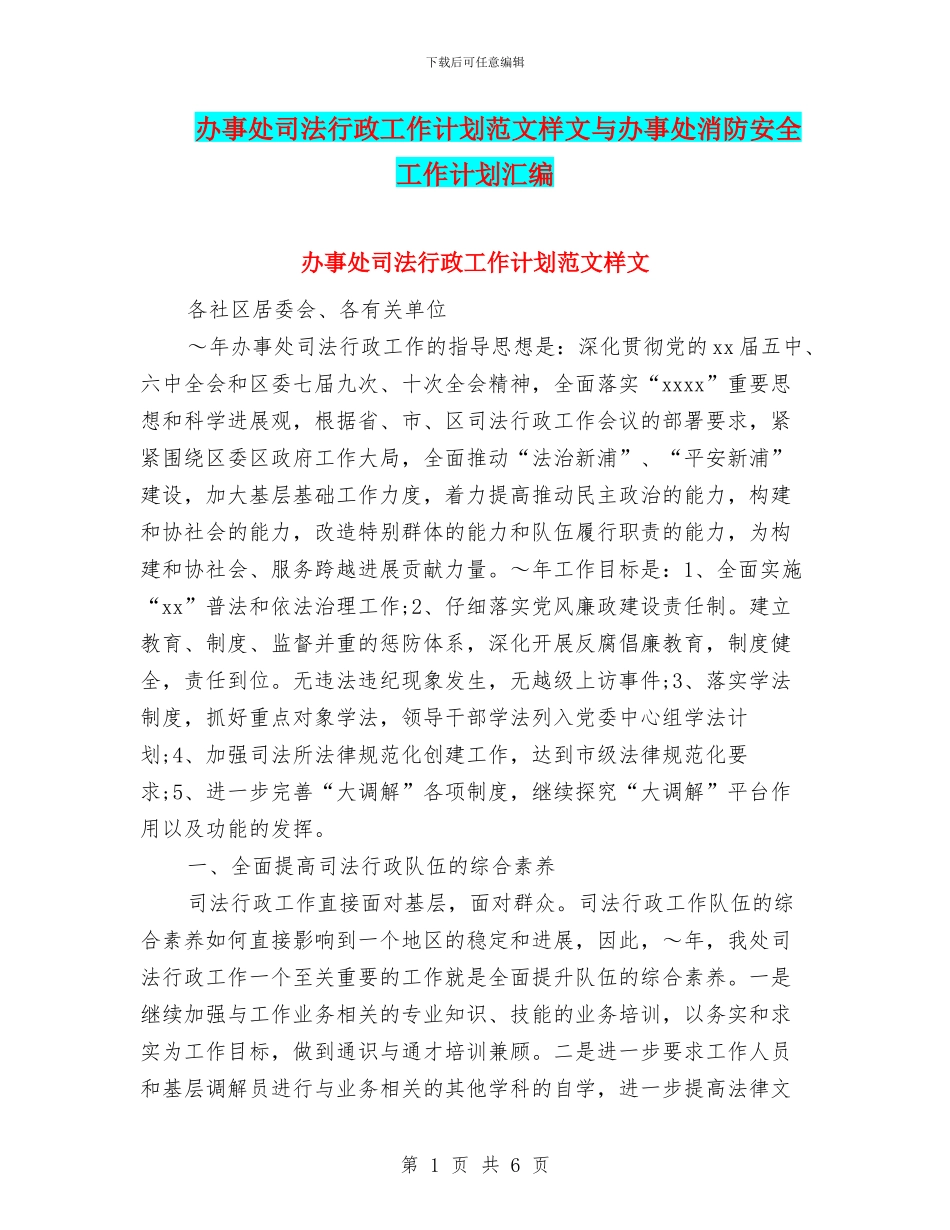 下载后可任意编辑

办事处司法行政工作计划范文样文与办事处消防安全工作计划汇编

办事处司法行政工作计划范文样文

各社区居委会、各有关单位

～年办事处司法行政工作的指导思想是：深化贯彻党的xx届五中、六中全会和区委七届九次、十次全会精神，全面落实“xxxx”重要思想和科学进展观，根据省、市、区司法行政工作会议的部署要求，紧紧围绕区委区政府工作大局，全面推动“法治新浦”、“平安新浦”建设，加大基层基础工作力度，着力提高推动民主政治的能力，构建和协社会的能力，改造特别群体的能力和队伍履行职责的能力，为构建和协社会、服务跨越进展贡献力量。～年工作目标是：1、全面实施“xx”普法和依法治理工作;2、仔细落实党风廉政建设责任制。建立教育、制度、监督并重的惩防体系，深化开展反腐倡廉教育，制度健全，责任到位。无违法违纪现象发生，无越级上访事件;3、落实学法制度，抓好重点对象学法，领导干部学法列入党委中心组学法计划;4、加强司法所法律规范化创建工作，达到市级法律规范化要求;5、进一步完善“大调解”各项制度，继续探究“大调解”平台作用以及功能的发挥。

一、全面提高司法行政队伍的综合素养

司法行政工作直接面对基层，面对群众。司法行政工作队伍的综合素养如何直接影响到一个地区的稳定和进展，因此，～年，我处司法行政工作一个至关重要的工作就是全面提升队伍的综合素养。一是继续加强与工作业务相关的专业知识、技能的业务培训，以务实和求实为工作目标，做到通识与通才培训兼顾。二是进一步要求工作人员和基层调解员进行与业务相关的其他学科的自学，进一步提高法律文

第 1 页 共 6 页